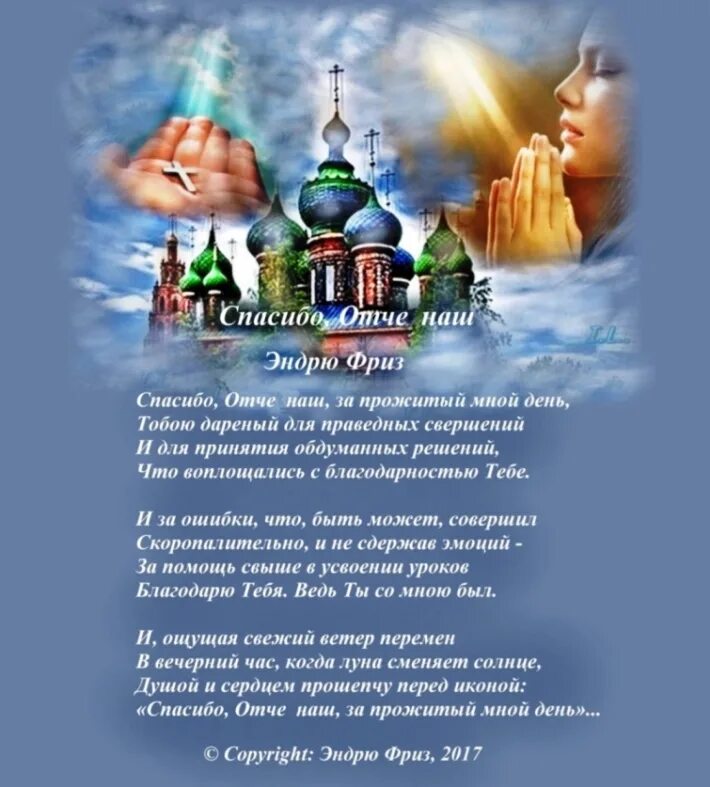 Спасибо, Отче наш

Эндрю Фриз

Спасибо, Отче наш, за прожитый мной день,
Тобою дареный для праведных свершений
И для принятия обдуманных решений,
Что воплощались с благодарностью Тебе.

И за ошибки, что, быть может, совершил
Скоропалительно, и не сдержав эмоций -
За помощь свыше в усвоении уроков
Благодарю Тебя. Ведь Ты со мною был.

И, ощущая свежий ветер перемен
В вечерний час, когда луна сменяет солнце,
Душой и сердцем прошепчу перед иконой:
«Спасибо, Отче наш, за прожитый мной день»...

© Copyright: Эндрю Фриз, 2017